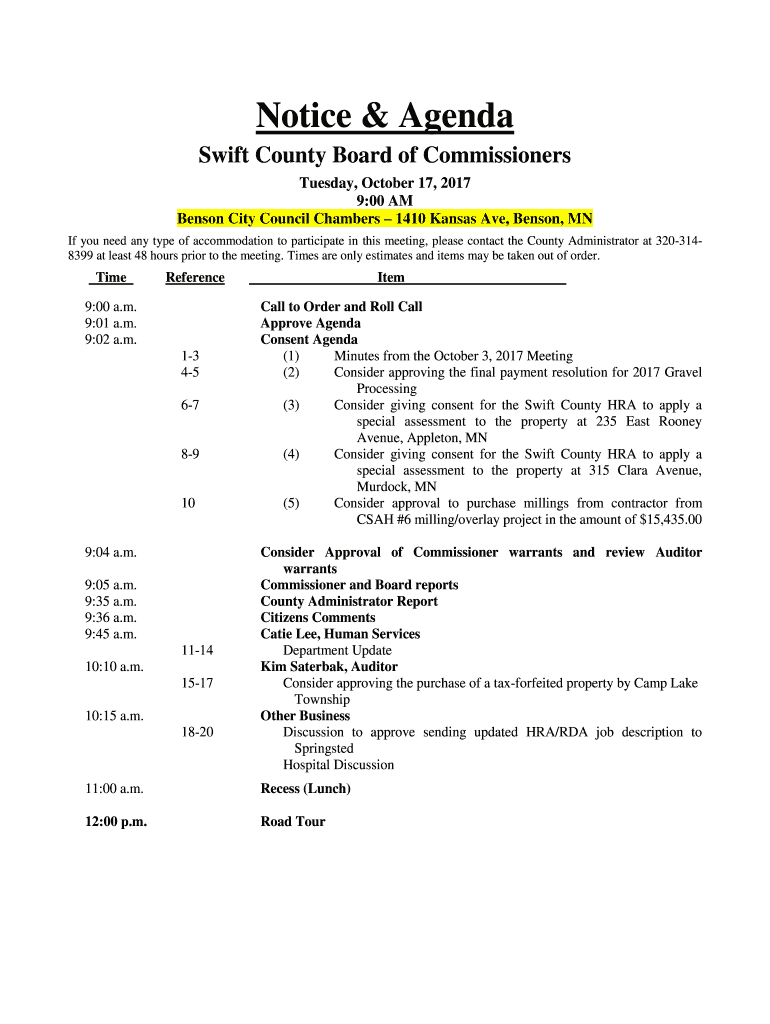 Notice & Agenda

Swift County Board of Commissioners

Tuesday, October 17, 2017
9:00 AM
Benson City Council Chambers – 1410 Kansas Ave, Benson, MN

If you need any type of accommodation to participate in this meeting, please contact the County Administrator at 320-314-8399 at least 48 hours prior to the meeting. Times are only estimates and items may be taken out of order.

| Time | Reference | Item |
|---|---|---|
| 9:00 a.m. | | Call to Order and Roll Call |
| 9:01 a.m. | | Approve Agenda |
| 9:02 a.m. | | Consent Agenda |
| | 1-3 | (1) Minutes from the October 3, 2017 Meeting |
| | 4-5 | (2) Consider approving the final payment resolution for 2017 Gravel Processing |
| | 6-7 | (3) Consider giving consent for the Swift County HRA to apply a special assessment to the property at 235 East Rooney Avenue, Appleton, MN |
| | 8-9 | (4) Consider giving consent for the Swift County HRA to apply a special assessment to the property at 315 Clara Avenue, Murdock, MN |
| | 10 | (5) Consider approval to purchase millings from contractor from CSAH #6 milling/overlay project in the amount of $15,435.00 |
| 9:04 a.m. | | Consider Approval of Commissioner warrants and review Auditor warrants |
| 9:05 a.m. | | Commissioner and Board reports |
| 9:35 a.m. | | County Administrator Report |
| 9:36 a.m. | | Citizens Comments |
| 9:45 a.m. | | Catie Lee, Human Services |
| | 11-14 | Department Update |
| 10:10 a.m. | | Kim Saterbak, Auditor |
| | 15-17 | Consider approving the purchase of a tax-forfeited property by Camp Lake Township |
| 10:15 a.m. | | Other Business |
| | 18-20 | Discussion to approve sending updated HRA/RDA job description to Springsted |
| | | Hospital Discussion |
| 11:00 a.m. | | Recess (Lunch) |
| 12:00 p.m. | | Road Tour |